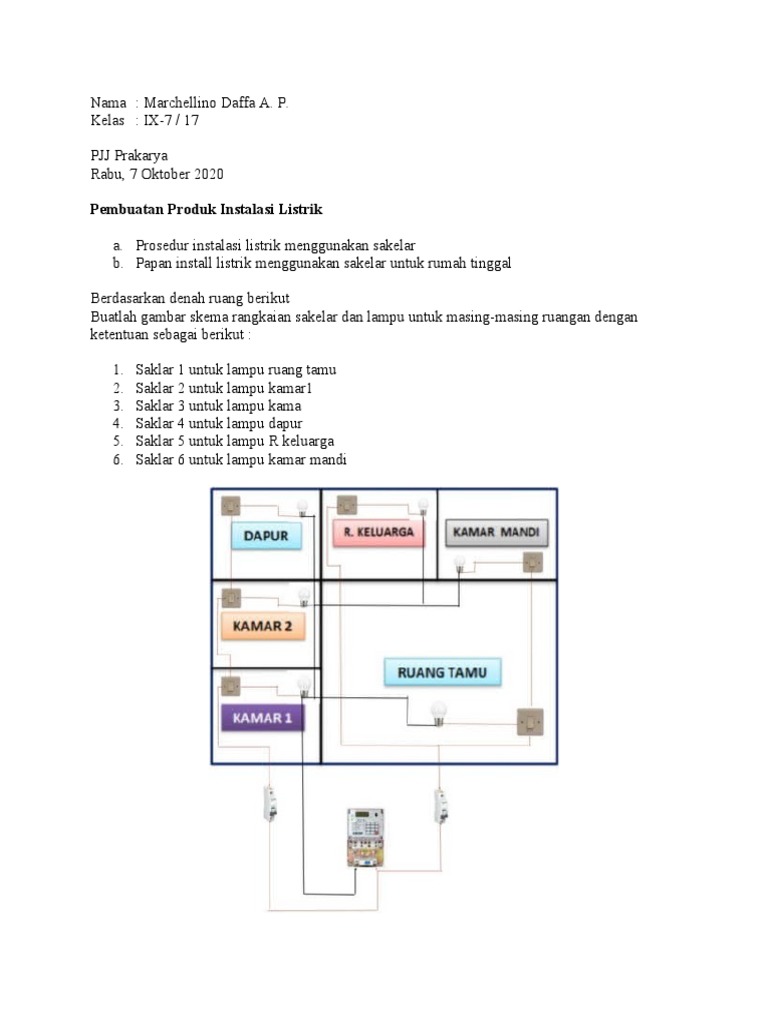 Nama : Marchellino Daffa A. P.
Kelas : IX-7 / 17

PJJ Prakarya
Rabu, 7 Oktober 2020

Pembuatan Produk Instalasi Listrik

a. Prosedur instalasi listrik menggunakan sakelar
b. Papan install listrik menggunakan sakelar untuk rumah tinggal

Berdasarkan denah ruang berikut
Buatlah gambar skema rangkaian sakelar dan lampu untuk masing-masing ruangan dengan ketentuan sebagai berikut :

1. Saklar 1 untuk lampu ruang tamu
2. Saklar 2 untuk lampu kamar1
3. Saklar 3 untuk lampu kama
4. Saklar 4 untuk lampu dapur
5. Saklar 5 untuk lampu R keluarga
6. Saklar 6 untuk lampu kamar mandi

DAPUR
R. KELUARGA
KAMAR MANDI
KAMAR 2
RUANG TAMU
KAMAR 1